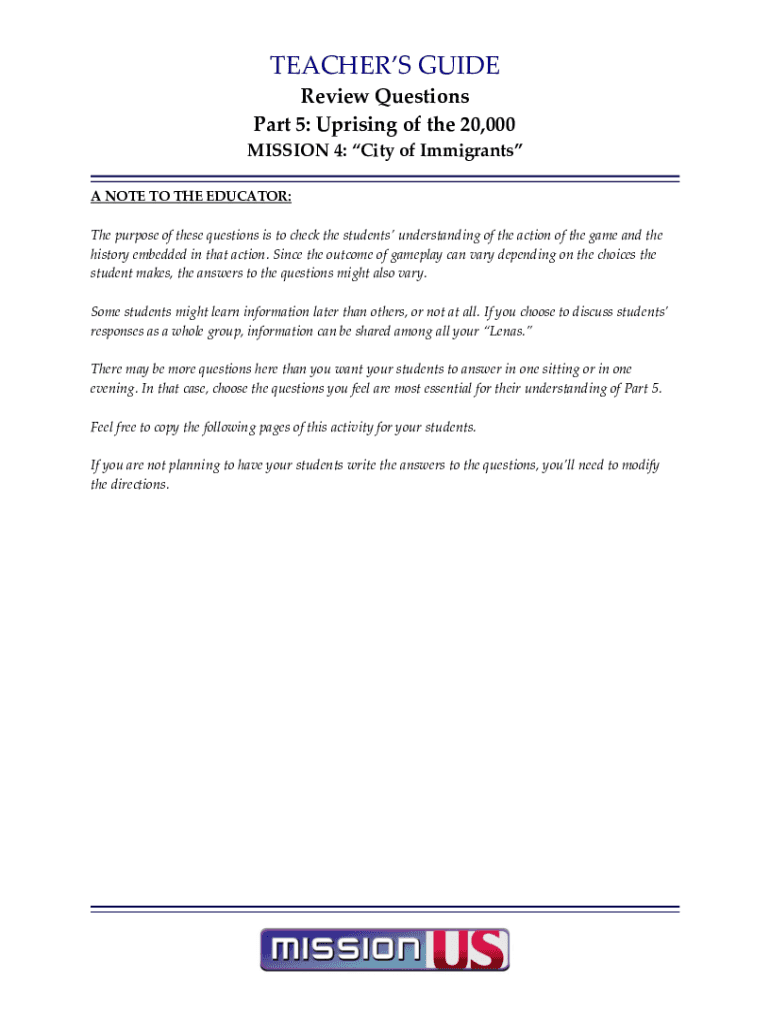 TEACHER'S GUIDE

Review Questions

Part 5: Uprising of the 20,000

MISSION 4: "City of Immigrants"

A NOTE TO THE EDUCATOR:

The purpose of these questions is to check the students' understanding of the action of the game and the history embedded in that action. Since the outcome of gameplay can vary depending on the choices the student makes, the answers to the questions might also vary.

Some students might learn information later than others, or not at all. If you choose to discuss students' responses as a whole group, information can be shared among all your "Lenas."

There may be more questions here than you want your students to answer in one sitting or in one evening. In that case, choose the questions you feel are most essential for their understanding of Part 5.

Feel free to copy the following pages of this activity for your students.

If you are not planning to have your students write the answers to the questions, you'll need to modify the directions.

MISSION US